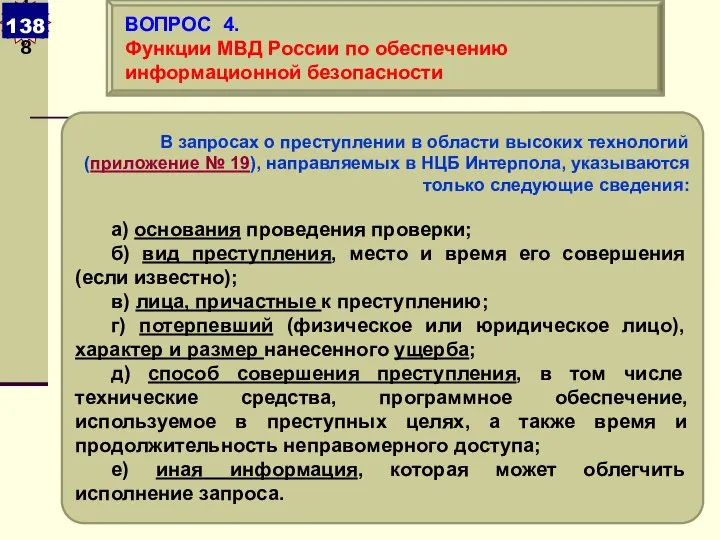 138
8

ВОПРОС 4.
Функции МВД России по обеспечению информационной безопасности

В запросах о преступлении в области высоких технологий (приложение № 19), направляемых в НЦБ Интерпола, указываются только следующие сведения:

а) основания проведения проверки;
б) вид преступления, место и время его совершения (если известно);
в) лица, причастные к преступлению;
г) потерпевший (физическое или юридическое лицо), характер и размер нанесенного ущерба;
д) способ совершения преступления, в том числе технические средства, программное обеспечение, используемое в преступных целях, а также время и продолжительность неправомерного доступа;
е) иная информация, которая может облегчить исполнение запроса.